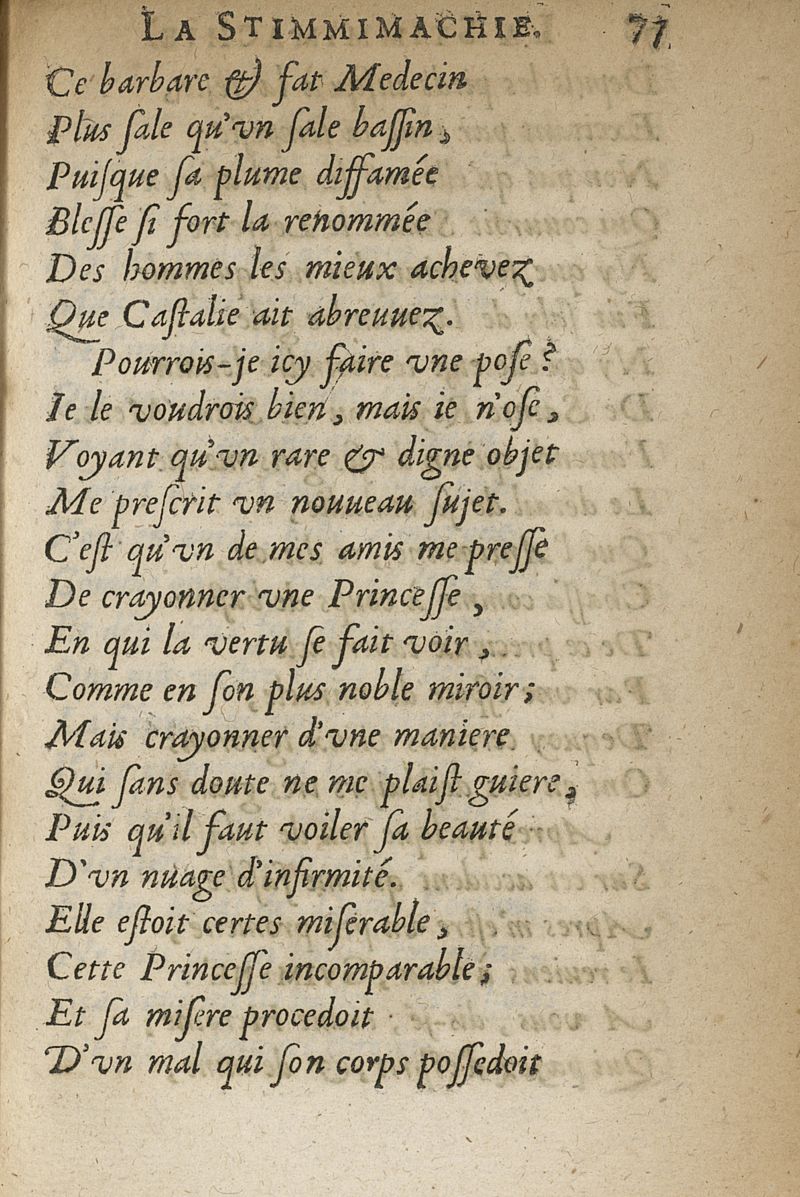 LA STIMMIMACHIE. 71

Ce barbare & fat Medecin
Plus sale qu'vn sale bassin,
Puisque sa plume diffamée
Blesse si fort la renommée
Des hommes les mieux achevez
Que Castalie ait abreuuez.

Pourrois-je icy faire vne pose?
Ie le voudrois bien, mais ie n'ose,
Voyant qu'vn rare & digne objet
Me prescrit vn nouueau sujet.
C'est qu'vn de mes amis me presse
De crayonner vne Princesse,
En qui la vertu se fait voir,
Comme en son plus noble miroir;
Mais crayonner d'vne maniere
Qui sans doute ne me plaist guiere,
Puis qu'il faut voiler sa beauté
D'vn nuage d'infirmité.
Elle estoit certes miserable,
Cette Princesse incomparable;
Et sa misere procedoit
D'vn mal qui son corps possedoit